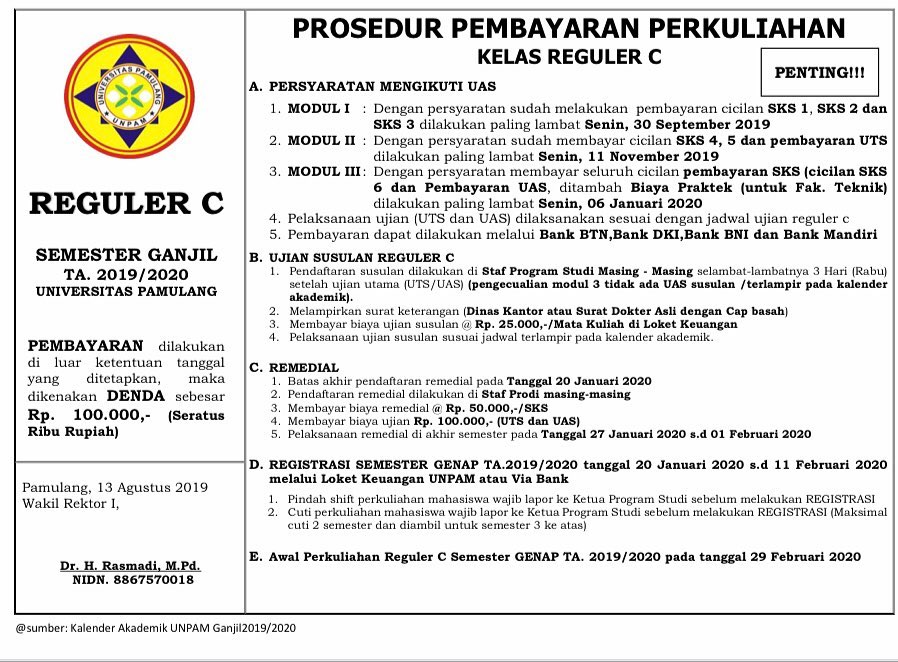 UNIVERSITAS PAMULANG
UNPAM

REGULER C

SEMESTER GANJIL
TA. 2019/2020
UNIVERSITAS PAMULANG

PEMBAYARAN dilakukan di luar ketentuan tanggal yang ditetapkan, maka dikenakan DENDA sebesar Rp. 100.000,- (Seratus Ribu Rupiah)

Pamulang, 13 Agustus 2019
Wakil Rektor I,

Dr. H. Rasmadi, M.Pd.
NIDN. 8867570018

PROSEDUR PEMBAYARAN PERKULIAHAN
KELAS REGULER C

PENTING!!!

A. PERSYARATAN MENGIKUTI UAS
1. MODUL I : Dengan persyaratan sudah melakukan pembayaran cicilan SKS 1, SKS 2 dan SKS 3 dilakukan paling lambat Senin, 30 September 2019
2. MODUL II : Dengan persyaratan sudah membayar cicilan SKS 4, 5 dan pembayaran UTS dilakukan paling lambat Senin, 11 November 2019
3. MODUL III : Dengan persyaratan membayar seluruh cicilan pembayaran SKS (cicilan SKS 6 dan Pembayaran UAS, ditambah Biaya Praktek (untuk Fak. Teknik) dilakukan paling lambat Senin, 06 Januari 2020
4. Pelaksanaan ujian (UTS dan UAS) dilaksanakan sesuai dengan jadwal ujian reguler c
5. Pembayaran dapat dilakukan melalui Bank BTN,Bank DKI,Bank BNI dan Bank Mandiri

B. UJIAN SUSULAN REGULER C
1. Pendaftaran susulan dilakukan di Staf Program Studi Masing - Masing selambat-lambatnya 3 Hari (Rabu) setelah ujian utama (UTS/UAS) (pengecualian modul 3 tidak ada UAS susulan /terlampir pada kalender akademik).
2. Melampirkan surat keterangan (Dinas Kantor atau Surat Dokter Asli dengan Cap basah)
3. Membayar biaya ujian susulan @ Rp. 25.000,-/Mata Kuliah di Loket Keuangan
4. Pelaksanaan ujian susulan susuai jadwal terlampir pada kalender akademik.

C. REMEDIAL
1. Batas akhir pendaftaran remedial pada Tanggal 20 Januari 2020
2. Pendaftaran remedial dilakukan di Staf Prodi masing-masing
3. Membayar biaya remedial @ Rp. 50.000,-/SKS
4. Membayar biaya ujian Rp. 100.000,- (UTS dan UAS)
5. Pelaksanaan remedial di akhir semester pada Tanggal 27 Januari 2020 s.d 01 Februari 2020

D. REGISTRASI SEMESTER GENAP TA.2019/2020 tanggal 20 Januari 2020 s.d 11 Februari 2020 melalui Loket Keuangan UNPAM atau Via Bank
1. Pindah shift perkuliahan mahasiswa wajib lapor ke Ketua Program Studi sebelum melakukan REGISTRASI
2. Cuti perkuliahan mahasiswa wajib lapor ke Ketua Program Studi sebelum melakukan REGISTRASI (Maksimal cuti 2 semester dan diambil untuk semester 3 ke atas)

E. Awal Perkuliahan Reguler C Semester GENAP TA. 2019/2020 pada tanggal 29 Februari 2020

@sumber: Kalender Akademik UNPAM Ganjil2019/2020